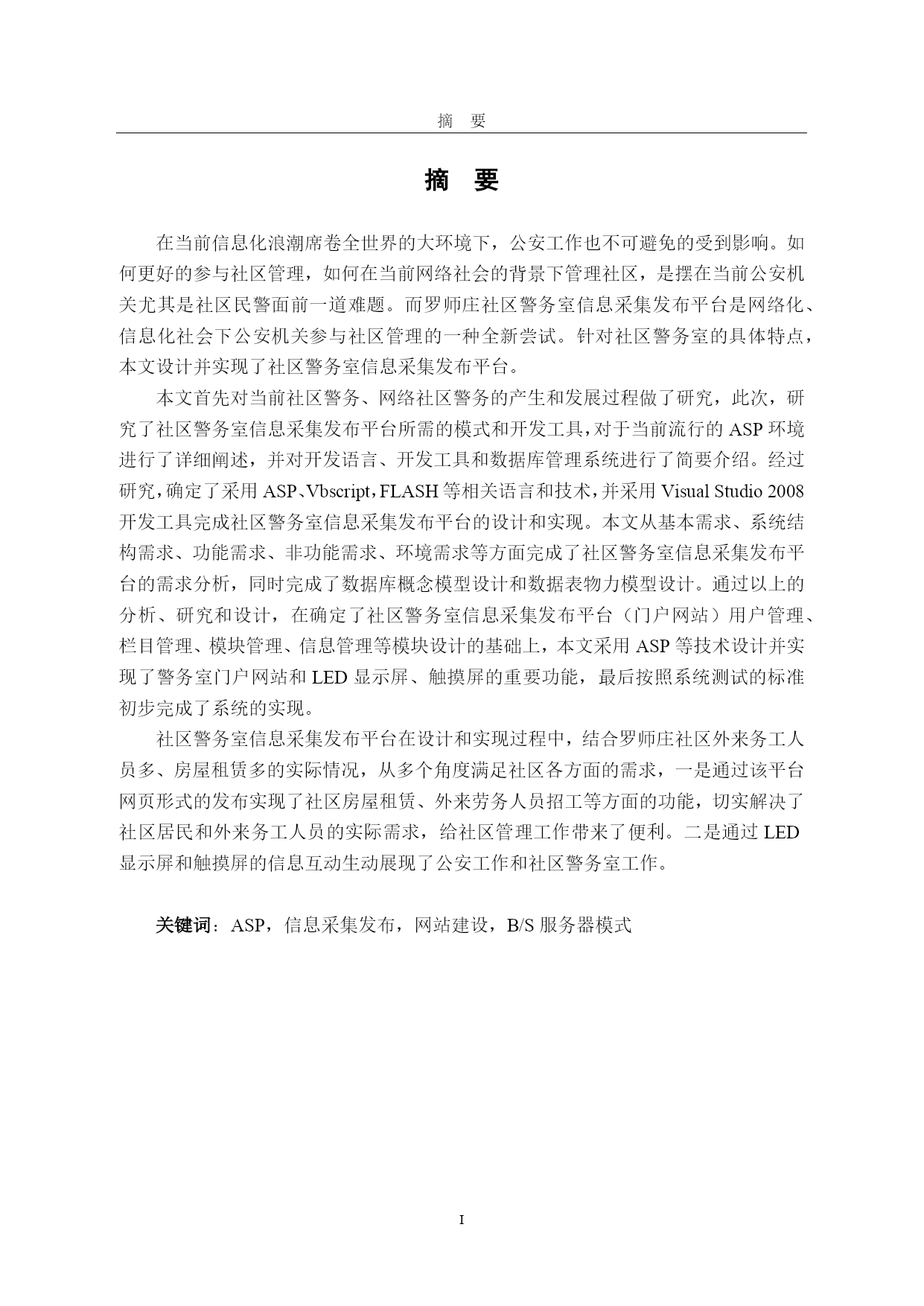 摘　要

摘　要

在当前信息化浪潮席卷全世界的大环境下，公安工作也不可避免的受到影响。如何更好的参与社区管理，如何在当前网络社会的背景下管理社区，是摆在当前公安机关尤其是社区民警面前一道难题。而罗师庄社区警务室信息采集发布平台是网络化、信息化社会下公安机关参与社区管理的一种全新尝试。针对社区警务室的具体特点，本文设计并实现了社区警务室信息采集发布平台。

本文首先对当前社区警务、网络社区警务的产生和发展过程做了研究，此次，研究了社区警务室信息采集发布平台所需的模式和开发工具，对于当前流行的 ASP 环境进行了详细阐述，并对开发语言、开发工具和数据库管理系统进行了简要介绍。经过研究，确定了采用 ASP、Vbscript，FLASH 等相关语言和技术，并采用 Visual Studio 2008 开发工具完成社区警务室信息采集发布平台的设计和实现。本文从基本需求、系统结构需求、功能需求、非功能需求、环境需求等方面完成了社区警务室信息采集发布平台的需求分析，同时完成了数据库概念模型设计和数据表物力模型设计。通过以上的分析、研究和设计，在确定了社区警务室信息采集发布平台（门户网站）用户管理、栏目管理、模块管理、信息管理等模块设计的基础上，本文采用 ASP 等技术设计并实现了警务室门户网站和 LED 显示屏、触摸屏的重要功能，最后按照系统测试的标准初步完成了系统的实现。

社区警务室信息采集发布平台在设计和实现过程中，结合罗师庄社区外来务工人员多、房屋租赁多的实际情况，从多个角度满足社区各方面的需求，一是通过该平台网页形式的发布实现了社区房屋租赁、外来劳务人员招工等方面的功能，切实解决了社区居民和外来务工人员的实际需求，给社区管理工作带来了便利。二是通过 LED 显示屏和触摸屏的信息互动生动展现了公安工作和社区警务室工作。

关键词：ASP，信息采集发布，网站建设，B/S 服务器模式

I